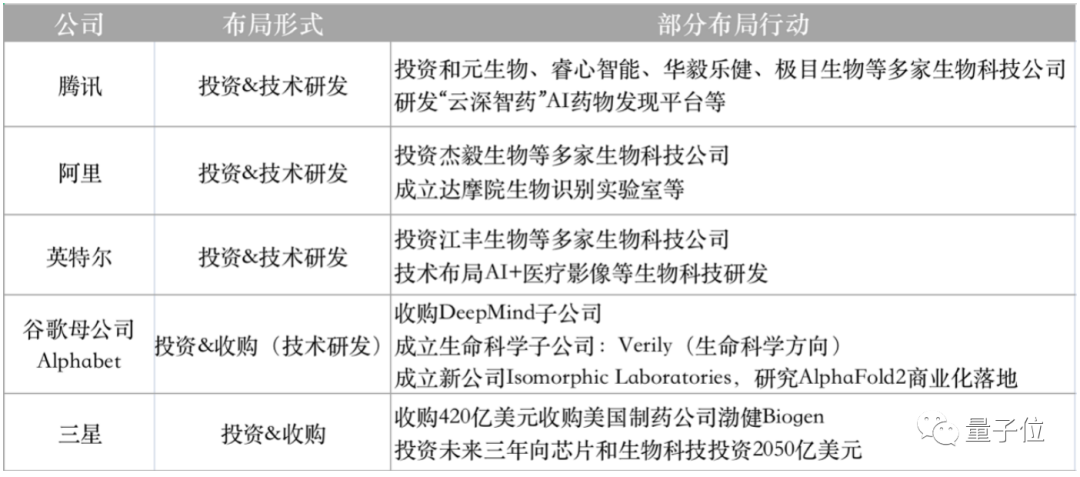 | 公司 | 布局形式 | 部分布局行动 |
|---|---|---|
| 腾讯 | 投资&技术研发 | 投资和元生物、睿心智能、华毅乐健、极目生物等多家生物科技公司 研发“云深智药”AI药物发现平台等 |
| 阿里 | 投资&技术研发 | 投资杰毅生物等多家生物科技公司 成立达摩院生物识别实验室等 |
| 英特尔 | 投资&技术研发 | 投资江丰生物等多家生物科技公司 技术布局AI+医疗影像等生物科技研发 |
| 谷歌母公司 Alphabet | 投资&收购（技术研发） | 收购DeepMind子公司 成立生命科学子公司：Verily（生命科学方向） 成立新公司Isomorphic Laboratories，研究AlphaFold2商业化落地 |
| 三星 | 投资&收购 | 收购420亿美元收购美国制药公司渤健Biogen 投资未来三年向芯片和生物科技投资2050亿美元 |

量子位